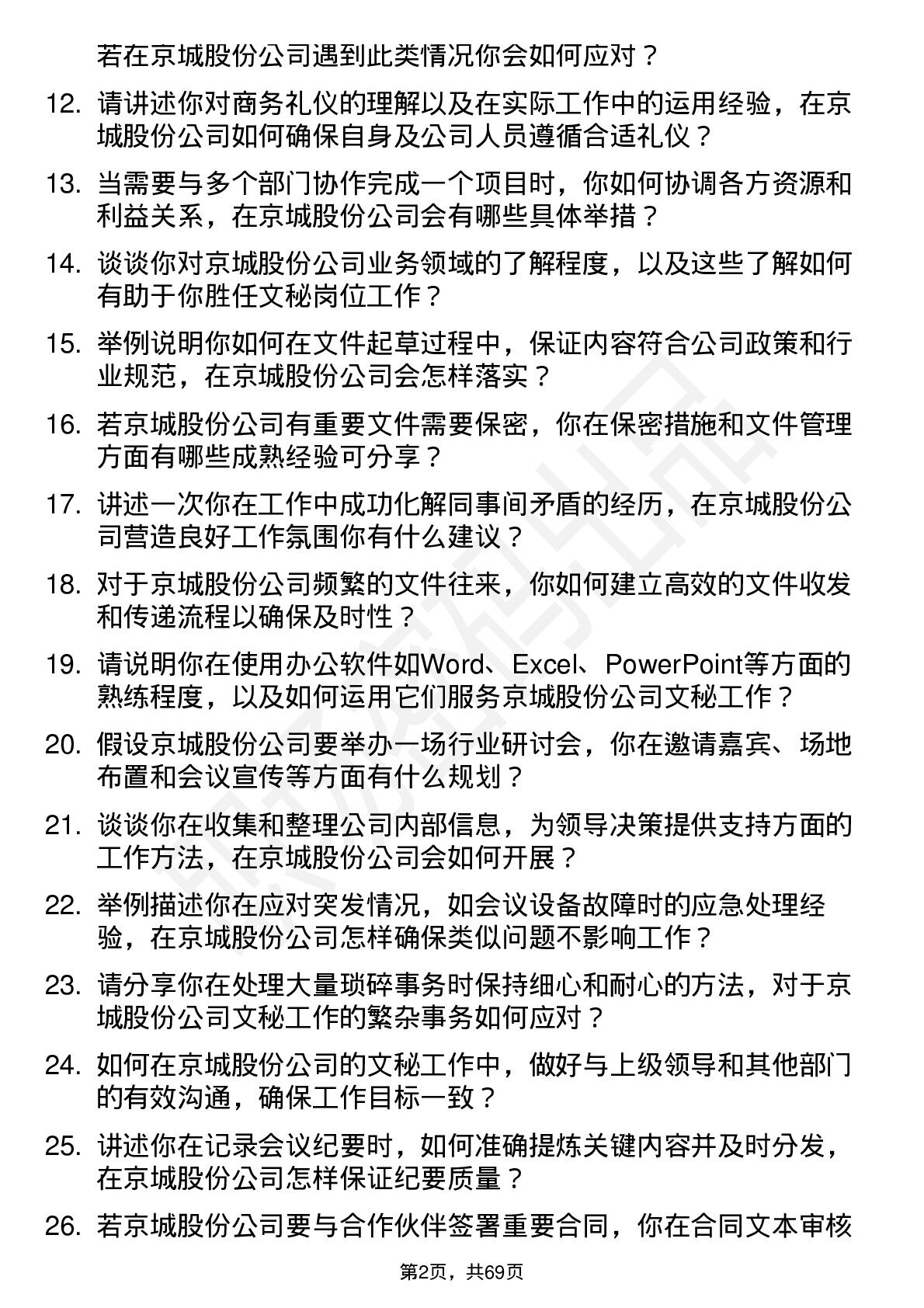 若在京城股份公司遇到此类情况你会如何应对？

12. 请讲述你对商务礼仪的理解以及在实际工作中的运用经验，在京城股份公司如何确保自身及公司人员遵循合适礼仪？

13. 当需要与多个部门协作完成一个项目时，你如何协调各方资源和利益关系，在京城股份公司会有哪些具体举措？

14. 谈谈你对京城股份公司业务领域的了解程度，以及这些了解如何有助于你胜任文秘岗位工作？

15. 举例说明你如何在文件起草过程中，保证内容符合公司政策和行业规范，在京城股份公司会怎样落实？

16. 若京城股份公司有重要文件需要保密，你在保密措施和文件管理方面有哪些成熟经验可分享？

17. 讲述一次你在工作中成功化解同事间矛盾的经历，在京城股份公司营造良好工作氛围你有什么建议？

18. 对于京城股份公司频繁的文件往来，你如何建立高效的文件收发和传递流程以确保及时性？

19. 请说明你在使用办公软件如Word、Excel、PowerPoint等方面的熟练程度，以及如何运用它们服务京城股份公司文秘工作？

20. 假设京城股份公司要举办一场行业研讨会，你在邀请嘉宾、场地布置和会议宣传等方面有什么规划？

21. 谈谈你在收集和整理公司内部信息，为领导决策提供支持方面的工作方法，在京城股份公司会如何开展？

22. 举例描述你在应对突发情况，如会议设备故障时的应急处理经验，在京城股份公司怎样确保类似问题不影响工作？

23. 请分享你在处理大量琐碎事务时保持细心和耐心的方法，对于京城股份公司文秘工作的繁杂事务如何应对？

24. 如何在京城股份公司的文秘工作中，做好与上级领导和其他部门的有效沟通，确保工作目标一致？

25. 讲述你在记录会议纪要时，如何准确提炼关键内容并及时分发，在京城股份公司怎样保证纪要质量？

26. 若京城股份公司要与合作伙伴签署重要合同，你在合同文本审核

第2页，共69页